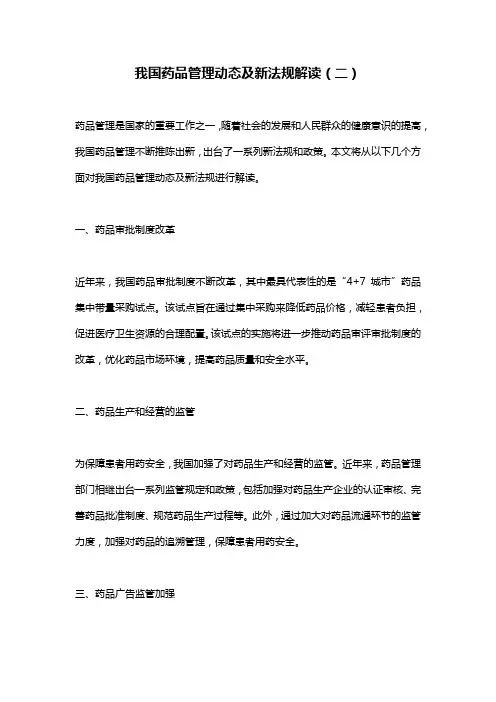 我国药品管理动态及新法规解读（二）

药品管理是国家的重要工作之一，随着社会的发展和人民群众的健康意识的提高，我国药品管理不断推陈出新，出台了一系列新法规和政策。本文将从以下几个方面对我国药品管理动态及新法规进行解读。

一、药品审批制度改革

近年来，我国药品审批制度不断改革，其中最具代表性的是“4+7 城市”药品集中带量采购试点。该试点旨在通过集中采购来降低药品价格，减轻患者负担，促进医疗卫生资源的合理配置。该试点的实施将进一步推动药品审评审批制度的改革，优化药品市场环境，提高药品质量和安全水平。

二、药品生产和经营的监管

为保障患者用药安全，我国加强了对药品生产和经营的监管。近年来，药品管理部门相继出台一系列监管规定和政策，包括加强对药品生产企业的认证审核、完善药品批准制度、规范药品生产过程等。此外，通过加大对药品流通环节的监管力度，加强对药品的追溯管理，保障患者用药安全。

三、药品广告监管加强